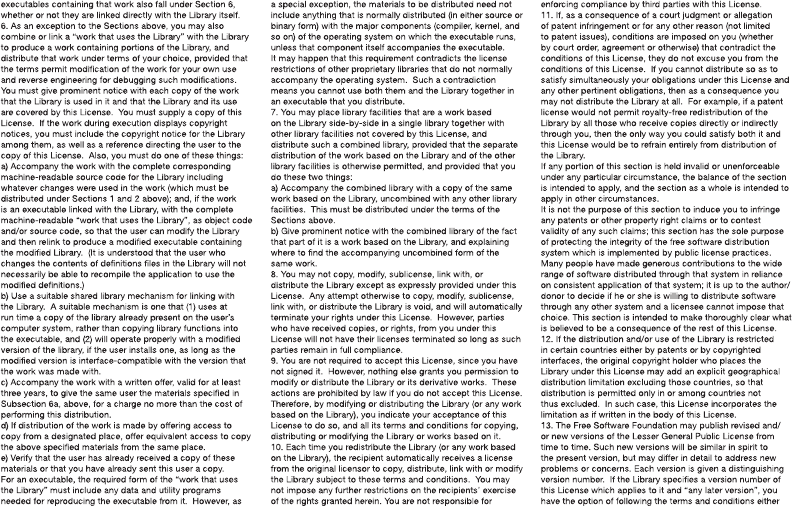 executables containing that work also fall under Section 6, whether or not they are linked directly with the Library itself.
6. As an exception to the Sections above, you may also combine or link a "work that uses the Library" with the Library to produce a work containing portions of the Library, and distribute that work under terms of your choice, provided that the terms permit modification of the work for your own use and reverse engineering for debugging such modifications.
You must give prominent notice with each copy of the work that the Library is used in it and that the Library and its use are covered by this License. You must supply a copy of this License. If the work during execution displays copyright notices, you must include the copyright notice for the Library among them, as well as a reference directing the user to the copy of this License. Also, you must do one of these things:
a) Accompany the work with the complete corresponding machine-readable source code for the Library including whatever changes were used in the work (which must be distributed under Sections 1 and 2 above); and, if the work is an executable linked with the Library, with the complete machine-readable "work that uses the Library", as object code and/or source code, so that the user can modify the Library and then relink to produce a modified executable containing the modified Library. (It is understood that the user who changes the contents of definitions files in the Library will not necessarily be able to recompile the application to use the modified definitions.)
b) Use a suitable shared library mechanism for linking with the Library. A suitable mechanism is one that (1) uses at run time a copy of the library already present on the user's computer system, rather than copying library functions into the executable, and (2) will operate properly with a modified version of the library, if the user installs one, as long as the modified version is interface-compatible with the version that the work was made with.
c) Accompany the work with a written offer, valid for at least three years, to give the same user the materials specified in Subsection 6a, above, for a charge no more than the cost of performing this distribution.
d) If distribution of the work is made by offering access to copy from a designated place, offer equivalent access to copy the above specified materials from the same place.
e) Verify that the user has already received a copy of these materials or that you have already sent this user a copy.
For an executable, the required form of the "work that uses the Library" must include any data and utility programs needed for reproducing the executable from it. However, as a special exception, the materials to be distributed need not include anything that is normally distributed (in either source or binary form) with the major components (compiler, kernel, and so on) of the operating system on which the executable runs, unless that component itself accompanies the executable.
It may happen that this requirement contradicts the license restrictions of other proprietary libraries that do not normally accompany the operating system. Such a contradiction means you cannot use both them and the Library together in an executable that you distribute.
7. You may place library facilities that are a work based on the Library side-by-side in a single library together with other library facilities not covered by this License, and distribute such a combined library, provided that the separate distribution of the work based on the Library and of the other library facilities is otherwise permitted, and provided that you do these two things:
a) Accompany the combined library with a copy of the same work based on the Library, uncombined with any other library facilities. This must be distributed under the terms of the Sections above.
b) Give prominent notice with the combined library of the fact that part of it is a work based on the Library, and explaining where to find the accompanying uncombined form of the same work.
8. You may not copy, modify, sublicense, link with, or distribute the Library except as expressly provided under this License. Any attempt otherwise to copy, modify, sublicense, link with, or distribute the Library is void, and will automatically terminate your rights under this License. However, parties who have received copies, or rights, from you under this License will not have their licenses terminated so long as such parties remain in full compliance.
9. You are not required to accept this License, since you have not signed it. However, nothing else grants you permission to modify or distribute the Library or its derivative works. These actions are prohibited by law if you do not accept this License. Therefore, by modifying or distributing the Library (or any work based on the Library), you indicate your acceptance of this License to do so, and all its terms and conditions for copying, distributing or modifying the Library or works based on it.
10. Each time you redistribute the Library (or any work based on the Library), the recipient automatically receives a license from the original licensor to copy, distribute, link with or modify the Library subject to these terms and conditions. You may not impose any further restrictions on the recipients' exercise of the rights granted herein. You are not responsible for enforcing compliance by third parties with this License.
11. If, as a consequence of a court judgment or allegation of patent infringement or for any other reason (not limited to patent issues), conditions are imposed on you (whether by court order, agreement or otherwise) that contradict the conditions of this License, they do not excuse you from the conditions of this License. If you cannot distribute so as to satisfy simultaneously your obligations under this License and any other pertinent obligations, then as a consequence you may not distribute the Library at all. For example, if a patent license would not permit royalty-free redistribution of the Library by all those who receive copies directly or indirectly through you, then the only way you could satisfy both it and this License would be to refrain entirely from distribution of the Library.
If any portion of this section is held invalid or unenforceable under any particular circumstance, the balance of the section is intended to apply, and the section as a whole is intended to apply in other circumstances.
It is not the purpose of this section to induce you to infringe any patents or other property right claims or to contest validity of any such claims; this section has the sole purpose of protecting the integrity of the free software distribution system which is implemented by public license practices. Many people have made generous contributions to the wide range of software distributed through that system in reliance on consistent application of that system; it is up to the author/donor to decide if he or she is willing to distribute software through any other system and a licensee cannot impose that choice. This section is intended to make thoroughly clear what is believed to be a consequence of the rest of this License.
12. If the distribution and/or use of the Library is restricted in certain countries either by patents or by copyrighted interfaces, the original copyright holder who places the Library under this License may add an explicit geographical distribution limitation excluding those countries, so that distribution is permitted only in or among countries not thus excluded. In such case, this License incorporates the limitation as if written in the body of this License.
13. The Free Software Foundation may publish revised and/or new versions of the Lesser General Public License from time to time. Such new versions will be similar in spirit to the present version, but may differ in detail to address new problems or concerns. Each version is given a distinguishing version number. If the Library specifies a version number of this License which applies to it and "any later version", you have the option of following the terms and conditions either